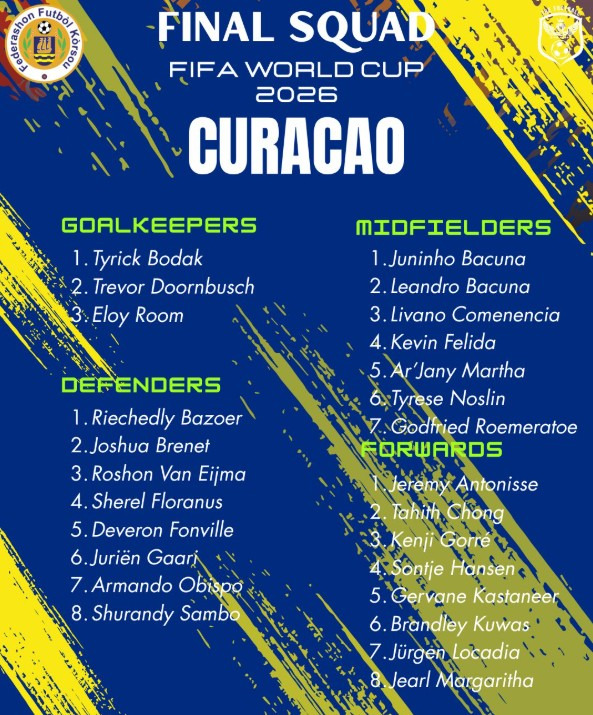 Federashon Futbòl Kòrsou

FINAL SQUAD
FIFA WORLD CUP
2026
CURACAO

GOALKEEPERS
1. Tyrick Bodak
2. Trevor Doornbusch
3. Eloy Room

DEFENDERS
1. Riechedly Bazoer
2. Joshua Brenet
3. Roshon Van Eijma
4. Sherel Floranus
5. Deveron Fonville
6. Juriën Gaari
7. Armando Obispo
8. Shurandy Sambo

MIDFIELDERS
1. Juninho Bacuna
2. Leandro Bacuna
3. Livano Comenencia
4. Kevin Felida
5. Ar'Jany Martha
6. Tyrese Noslin
7. Godfried Roemeratoe

FORWARDS
1. Jeremy Antonisse
2. Tahith Chong
3. Kenji Gorré
4. Sontje Hansen
5. Gervane Kastaneer
6. Brandley Kuwas
7. Jürgen Locadia
8. Jearl Margaritha